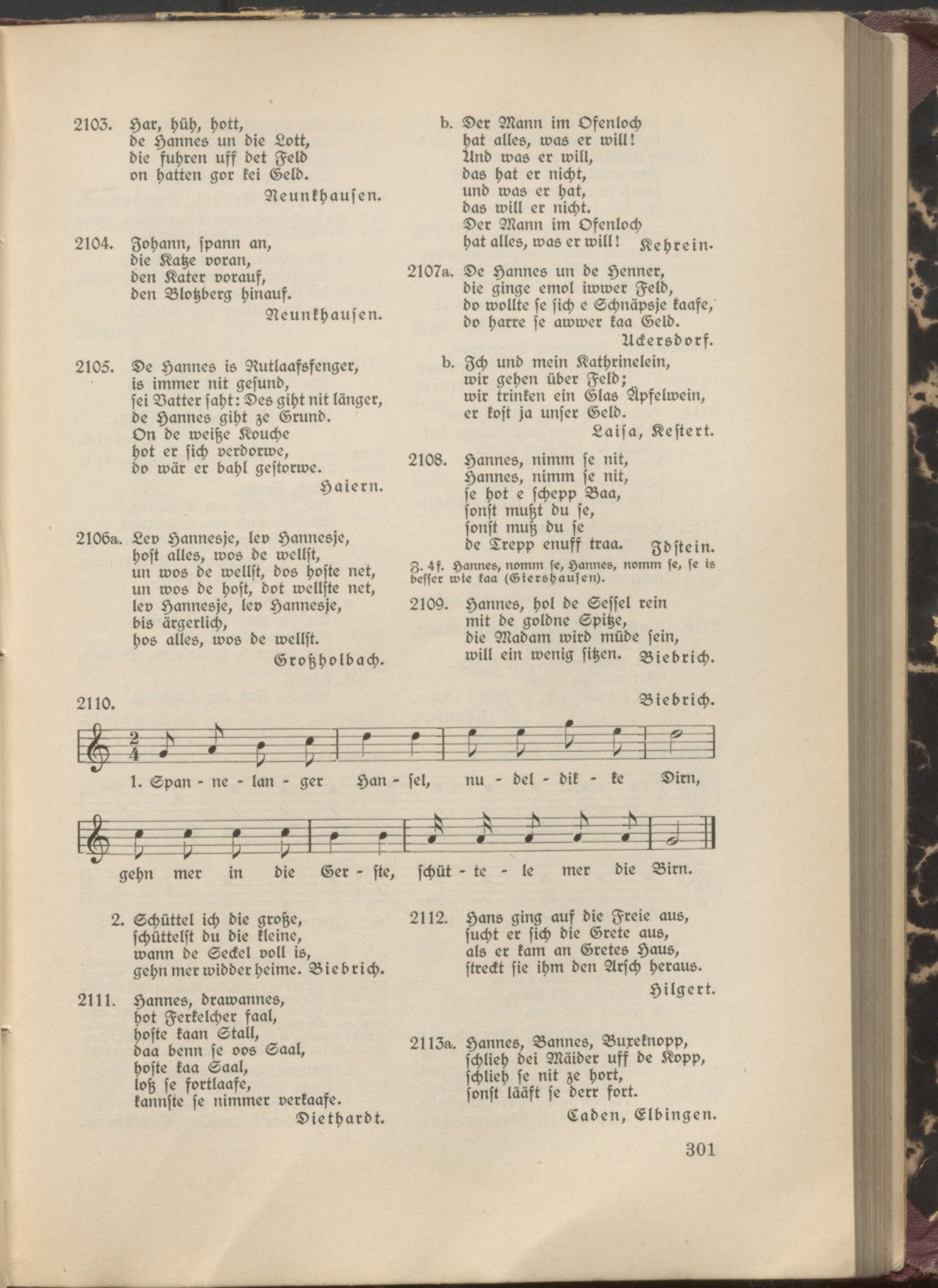 2103. Har, hüh, hott,
de Hannes un die Lott,
die fuhren uff det Feld
on hatten gor kei Geld.
Neunkhausen.

2104. Johann, spann an,
die Katze voran,
den Kater vorauf,
den Blotzberg hinauf.
Neunkhausen.

2105. De Hannes is Nutlaafsfenger,
is immer nit gesund,
sei Vatter saht: Des giht nit länger,
de Hannes giht ze Grund.
On de weiße Kouche
hot er sich verdorwe,
do wär er bahl gestorwe.
Haiern.

2106a. Lev Hannesje, lev Hannesje,
host alles, wos de wellst,
un wos de wellst, dos hoste net,
un wos de host, dot wellste net,
lev Hannesje, lev Hannesje,
bis ärgerlich,
hos alles, wos de wellst.
Großholbach.

b. Der Mann im Ofenloch
hat alles, was er will!
Und was er will,
das hat er nicht,
und was er hat,
das will er nicht.
Der Mann im Ofenloch
hat alles, was er will! Kehrein.

2107a. De Hannes un de Henner,
die ginge emol iwwer Feld,
do wollte se sich e Schnäpsje kaafe,
do harre se awwer kaa Geld.
Uckersdorf.

b. Ich und mein Kathrinelein,
wir gehen über Feld;
wir trinken ein Glas Äpfelwein,
er kost ja unser Geld.
Laisa, Kestert.

2108. Hannes, nimm se nit,
Hannes, nimm se nit,
se hot e schepp Baa,
sonst mußt du se,
sonst muß du se
de Trepp enuff traa. Idstein.

Z. 4f. Hannes, nomm se, Hannes, nomm se, se is besser wie kaa (Giershausen).

2109. Hannes, hol de Sessel rein
mit de goldne Spitze,
die Madam wird müde sein,
will ein wenig sitzen. Biebrich.

2110. Biebrich.

1. Span - ne - lan - ger Han - sel, nu - del - dik - ke Dirn,
gehn mer in die Ger - ste, schüt - te - le mer die Birn.

2. Schüttel ich die große,
schüttelst du die kleine,
wann de Seckel voll is,
gehn mer widder heime. Biebrich.

2111. Hannes, drawannes,
hot Ferkelcher faal,
hoste kaan Stall,
daa benn se vos Saal,
hoste kaa Saal,
loß se fortlaafe,
kannste se nimmer verkaafe.
Diethardt.

2112. Hans ging auf die Freie aus,
sucht er sich die Grete aus,
als er kam an Gretes Haus,
streckt sie ihm den Arsch heraus.
Hilgert.

2113a. Hannes, Bannes, Buxeknopp,
schlieh dei Mäider uff de Kopp,
schlieh se nit ze hort,
sonst lääft se derr fort.
Caden, Elbingen.

301